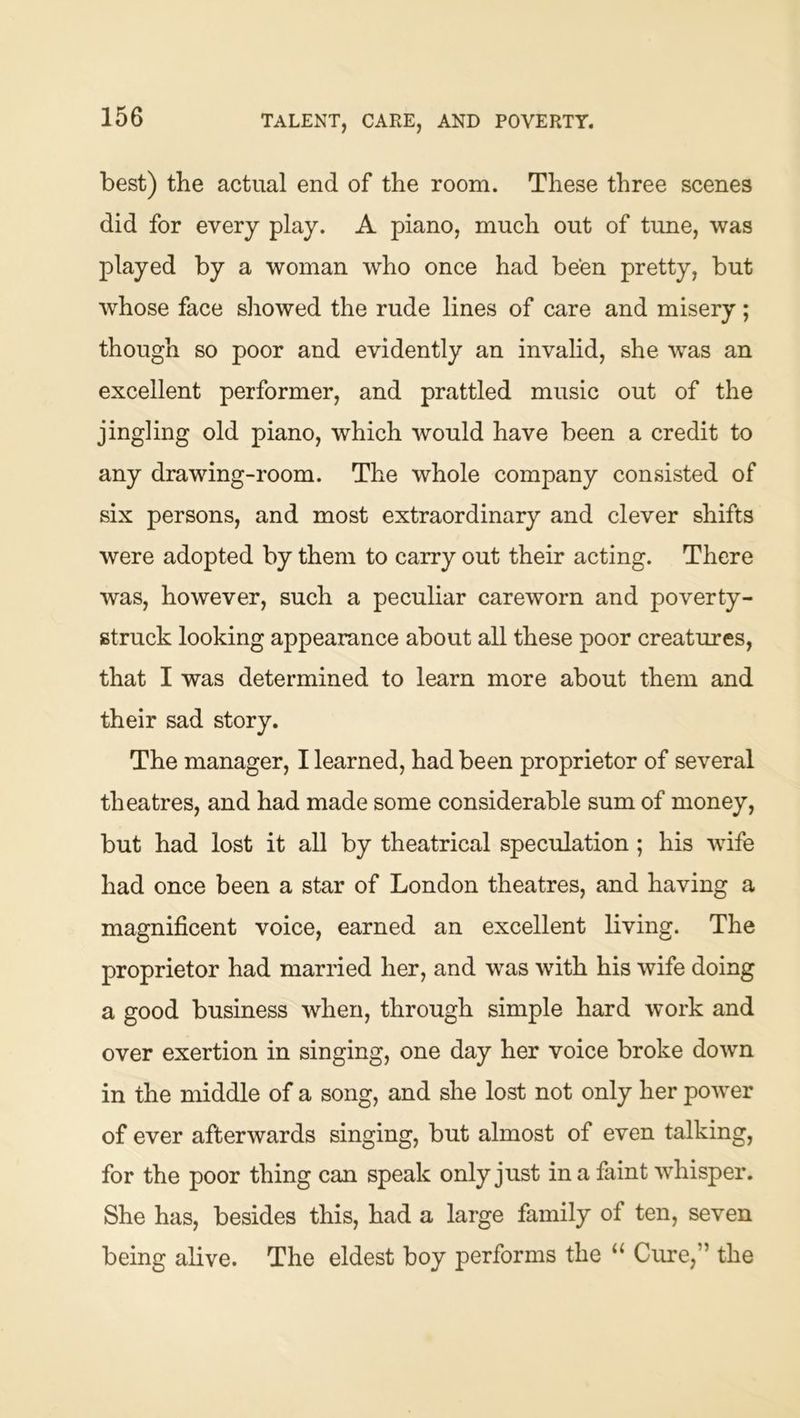 156 TALENT, CARE, AND POVERTY.

best) the actual end of the room. These three scenes did for every play. A piano, much out of tune, was played by a woman who once had been pretty, but whose face showed the rude lines of care and misery; though so poor and evidently an invalid, she was an excellent performer, and prattled music out of the jingling old piano, which would have been a credit to any drawing-room. The whole company consisted of six persons, and most extraordinary and clever shifts were adopted by them to carry out their acting. There was, however, such a peculiar careworn and poverty-struck looking appearance about all these poor creatures, that I was determined to learn more about them and their sad story.

The manager, I learned, had been proprietor of several theatres, and had made some considerable sum of money, but had lost it all by theatrical speculation; his wife had once been a star of London theatres, and having a magnificent voice, earned an excellent living. The proprietor had married her, and was with his wife doing a good business when, through simple hard work and over exertion in singing, one day her voice broke down in the middle of a song, and she lost not only her power of ever afterwards singing, but almost of even talking, for the poor thing can speak only just in a faint whisper. She has, besides this, had a large family of ten, seven being alive. The eldest boy performs the "Cure," the